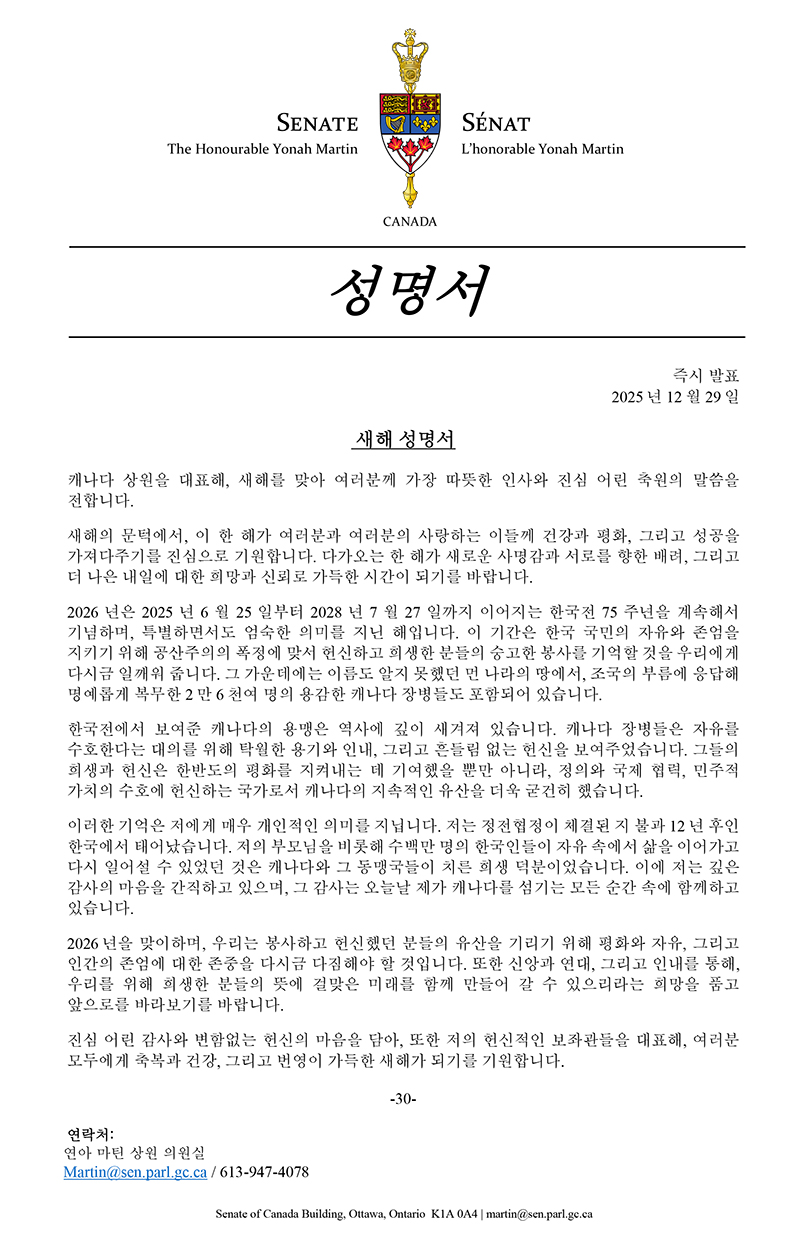 SENATE
The Honourable Yonah Martin

SÉNAT
L'honorable Yonah Martin

CANADA

성명서

즉시 발표
2025 년 12 월 29 일

새해 성명서

캐나다 상원을 대표해, 새해를 맞아 여러분께 가장 따뜻한 인사와 진심 어린 축원의 말씀을 전합니다.

새해의 문턱에서, 이 한 해가 여러분과 여러분의 사랑하는 이들께 건강과 평화, 그리고 성공을 가져다주기를 진심으로 기원합니다. 다가오는 한 해가 새로운 사명감과 서로를 향한 배려, 그리고 더 나은 내일에 대한 희망과 신뢰로 가득한 시간이 되기를 바랍니다.

2026 년은 2025 년 6 월 25 일부터 2028 년 7 월 27 일까지 이어지는 한국전 75 주년을 계속해서 기념하며, 특별하면서도 엄숙한 의미를 지닌 해입니다. 이 기간은 한국 국민의 자유와 존엄을 지키기 위해 공산주의의 폭정에 맞서 헌신하고 희생한 분들의 숭고한 봉사를 기억할 것을 우리에게 다시금 일깨워 줍니다. 그 가운데에는 이름도 알지 못했던 먼 나라의 땅에서, 조국의 부름에 응답해 명예롭게 복무한 2 만 6 천여 명의 용감한 캐나다 장병들도 포함되어 있습니다.

한국전에서 보여준 캐나다의 용맹은 역사에 깊이 새겨져 있습니다. 캐나다 장병들은 자유를 수호한다는 대의를 위해 탁월한 용기와 인내, 그리고 흔들림 없는 헌신을 보여주었습니다. 그들의 희생과 헌신은 한반도의 평화를 지켜내는 데 기여했을 뿐만 아니라, 정의와 국제 협력, 민주적 가치의 수호에 헌신하는 국가로서 캐나다의 지속적인 유산을 더욱 굳건히 했습니다.

이러한 기억은 저에게 매우 개인적인 의미를 지닙니다. 저는 정전협정이 체결된 지 불과 12 년 후인 한국에서 태어났습니다. 저의 부모님을 비롯해 수백만 명의 한국인들이 자유 속에서 삶을 이어가고 다시 일어설 수 있었던 것은 캐나다와 그 동맹국들이 치른 희생 덕분이었습니다. 이에 저는 깊은 감사의 마음을 간직하고 있으며, 그 감사는 오늘날 제가 캐나다를 섬기는 모든 순간 속에 함께하고 있습니다.

2026 년을 맞이하며, 우리는 봉사하고 헌신했던 분들의 유산을 기리기 위해 평화와 자유, 그리고 인간의 존엄에 대한 존중을 다시금 다짐해야 할 것입니다. 또한 신앙과 연대, 그리고 인내를 통해, 우리를 위해 희생한 분들의 뜻에 걸맞은 미래를 함께 만들어 갈 수 있으리라는 희망을 품고 앞으로를 바라보기를 바랍니다.

진심 어린 감사와 변함없는 헌신의 마음을 담아, 또한 저의 헌신적인 보좌관들을 대표해, 여러분 모두에게 축복과 건강, 그리고 번영이 가득한 새해가 되기를 기원합니다.

-30-

연락처:
연아 마틴 상원 의원실
Martin@sen.parl.gc.ca / 613-947-4078

Senate of Canada Building, Ottawa, Ontario K1A 0A4 | martin@sen.parl.gc.ca